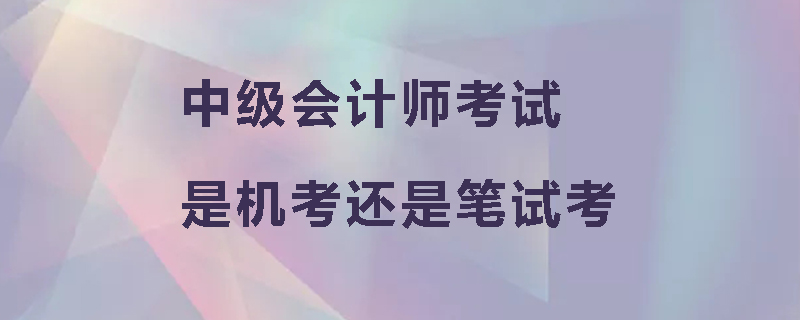 中级会计师考试

是机考还是笔试考